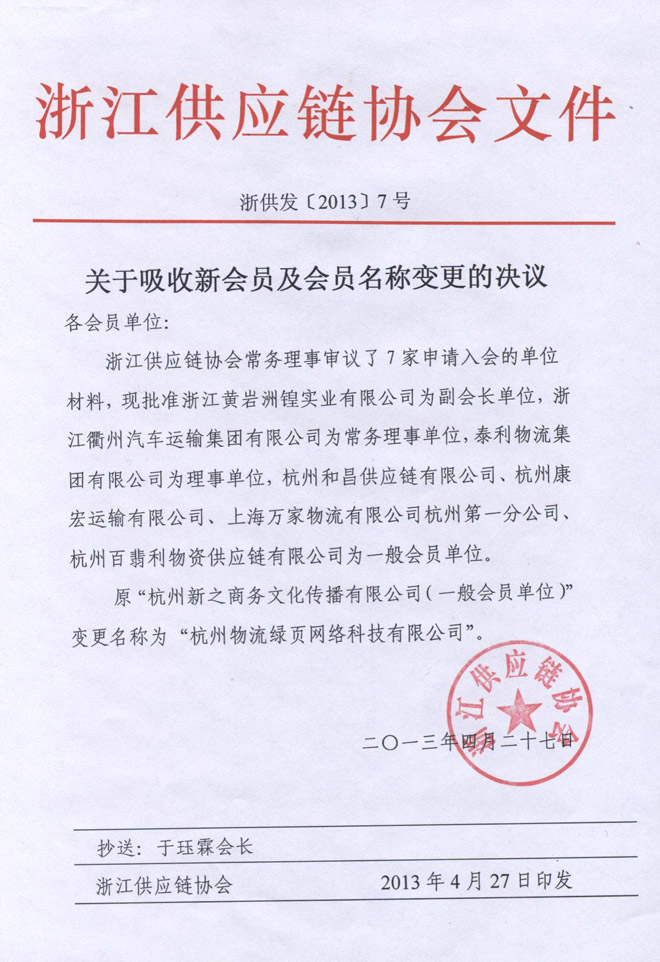 浙江供应链协会文件

浙供发〔2013〕7号

关于吸收新会员及会员名称变更的决议

各会员单位:

浙江供应链协会常务理事审议了7家申请入会的单位材料，现批准浙江黄岩洲锽实业有限公司为副会长单位，浙江衢州汽车运输集团有限公司为常务理事单位，泰利物流集团有限公司为理事单位，杭州和昌供应链有限公司、杭州康宏运输有限公司、上海万家物流有限公司杭州第一分公司、杭州百翡利物资供应链有限公司为一般会员单位。

原“杭州新之商务文化传播有限公司(一般会员单位)”变更名称为“杭州物流绿页网络科技有限公司”。

浙江供应链协会

二〇一三年四月二十七日

抄送：于珏霖会长

浙江供应链协会　2013年4月27日印发